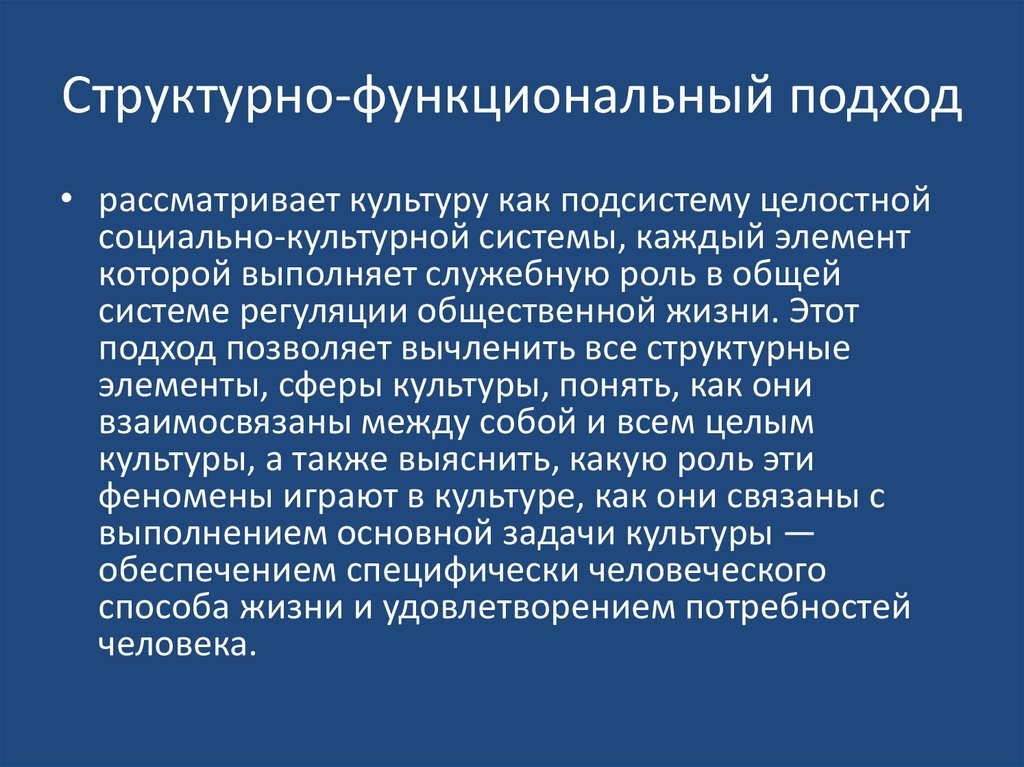 Структурно-функциональный подход

• рассматривает культуру как подсистему целостной социально-культурной системы, каждый элемент которой выполняет служебную роль в общей системе регуляции общественной жизни. Этот подход позволяет вычленить все структурные элементы, сферы культуры, понять, как они взаимосвязаны между собой и всем целым культуры, а также выяснить, какую роль эти феномены играют в культуре, как они связаны с выполнением основной задачи культуры — обеспечением специфически человеческого способа жизни и удовлетворением потребностей человека.